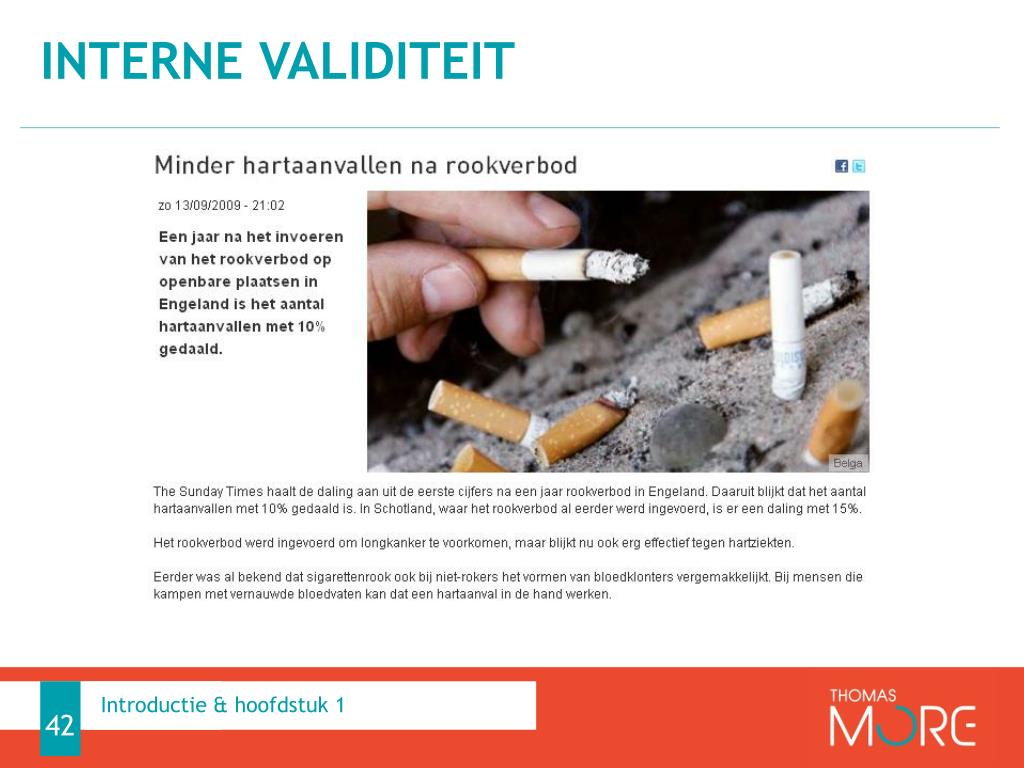 INTERNE VALIDITEIT

Minder hartaanvallen na rookverbod

zo 13/09/2009 - 21:02

Een jaar na het invoeren van het rookverbod op openbare plaatsen in Engeland is het aantal hartaanvallen met 10% gedaald.

Belga

The Sunday Times haalt de daling aan uit de eerste cijfers na een jaar rookverbod in Engeland. Daaruit blijkt dat het aantal hartaanvallen met 10% gedaald is. In Schotland, waar het rookverbod al eerder werd ingevoerd, is er een daling met 15%.

Het rookverbod werd ingevoerd om longkanker te voorkomen, maar blijkt nu ook erg effectief tegen hartziekten.

Eerder was al bekend dat sigarettenrook ook bij niet-rokers het vormen van bloedklonters vergemakkelijkt. Bij mensen die kampen met vernauwde bloedvaten kan dat een hartaanval in de hand werken.

42

Introductie & hoofdstuk 1

THOMAS MORE